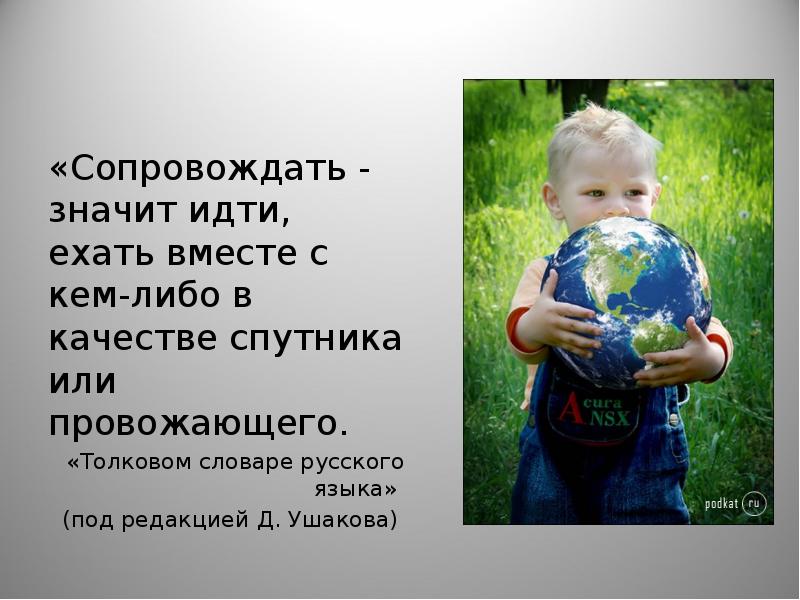 «Сопровождать - значит идти, ехать вместе с кем-либо в качестве спутника или провожающего.

«Толковом словаре русского языка»
(под редакцией Д. Ушакова)

Acura NSX

podkat ru